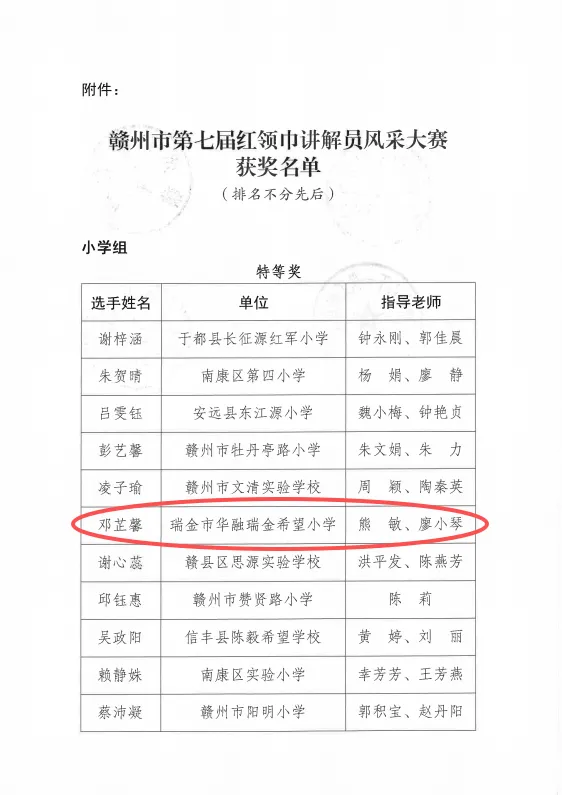 附件：

赣州市第七届红领巾讲解员风采大赛
获奖名单
（排名不分先后）

小学组

特等奖

| 选手姓名 | 单位 | 指导老师 |
|---|---|---|
| 谢梓涵 | 于都县长征源红军小学 | 钟永刚、郭佳晨 |
| 朱贺晴 | 南康区第四小学 | 杨　娟、廖　静 |
| 吕雯钰 | 安远县东江源小学 | 魏小梅、钟艳贞 |
| 彭艺馨 | 赣州市牡丹亭路小学 | 朱文娟、朱　力 |
| 凌子瑜 | 赣州市文清实验学校 | 周　颖、陶秦英 |
| 邓芷馨 | 瑞金市华融瑞金希望小学 | 熊　敏、廖小琴 |
| 谢心蕊 | 赣县区思源实验学校 | 洪平发、陈燕芳 |
| 邱钰惠 | 赣州市赞贤路小学 | 陈　莉 |
| 吴政阳 | 信丰县陈毅希望学校 | 黄　婷、刘　丽 |
| 赖静姝 | 南康区实验小学 | 幸芳芳、王芳燕 |
| 蔡沛凝 | 赣州市阳明小学 | 郭积宝、赵丹阳 |